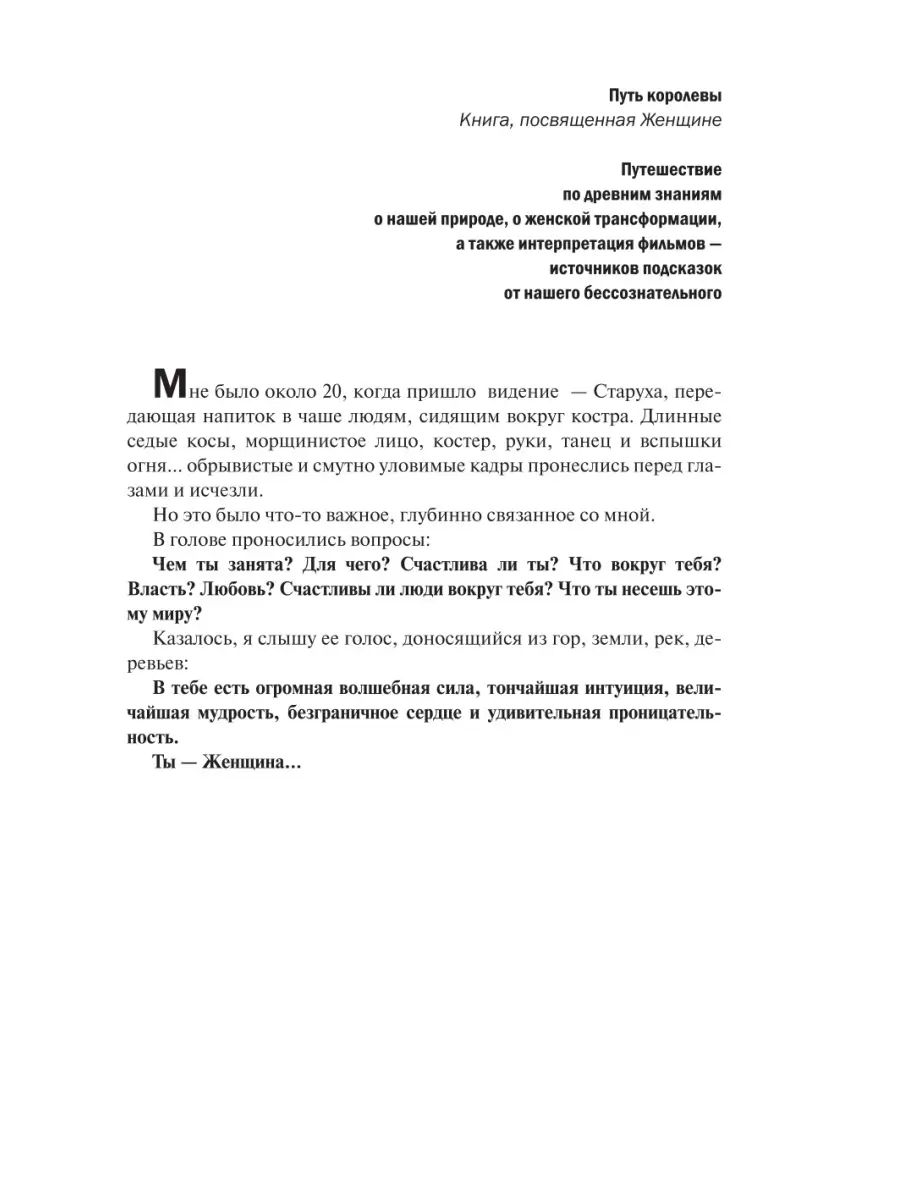 Путь королевы
Книга, посвященная Женщине

Путешествие по древним знаниям о нашей природе, о женской трансформации, а также интерпретация фильмов — источников подсказок от нашего бессознательного

Мне было около 20, когда пришло видение — Старуха, передающая напиток в чаше людям, сидящим вокруг костра. Длинные седые косы, морщинистое лицо, костер, руки, танец и вспышки огня... обрывистые и смутно уловимые кадры пронеслись перед глазами и исчезли.

Но это было что-то важное, глубинно связанное со мной.

В голове проносились вопросы:

Чем ты занята? Для чего? Счастлива ли ты? Что вокруг тебя? Власть? Любовь? Счастливы ли люди вокруг тебя? Что ты несешь этому миру?

Казалось, я слышу ее голос, доносящийся из гор, земли, рек, деревьев:

В тебе есть огромная волшебная сила, тончайшая интуиция, величайшая мудрость, безграничное сердце и удивительная проницательность.

Ты — Женщина…